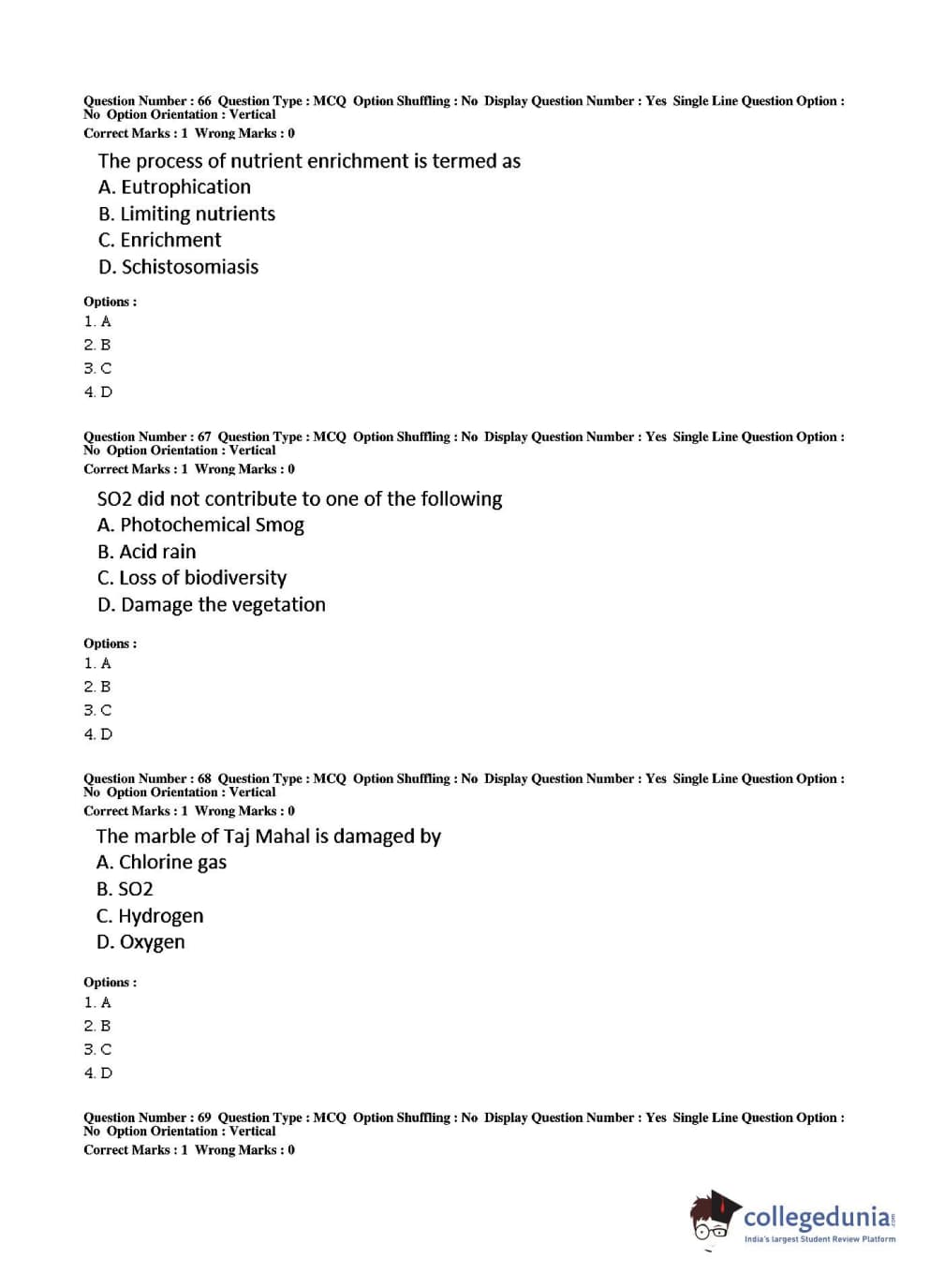 Question Number : 66 Question Type : MCQ Option Shuffling : No Display Question Number : Yes Single Line Question Option : No Option Orientation : Vertical
Correct Marks : 1 Wrong Marks : 0

The process of nutrient enrichment is termed as
A. Eutrophication
B. Limiting nutrients
C. Enrichment
D. Schistosomiasis

Options :
1. A
2. B
3. C
4. D

Question Number : 67 Question Type : MCQ Option Shuffling : No Display Question Number : Yes Single Line Question Option : No Option Orientation : Vertical
Correct Marks : 1 Wrong Marks : 0

SO2 did not contribute to one of the following
A. Photochemical Smog
B. Acid rain
C. Loss of biodiversity
D. Damage the vegetation

Options :
1. A
2. B
3. C
4. D

Question Number : 68 Question Type : MCQ Option Shuffling : No Display Question Number : Yes Single Line Question Option : No Option Orientation : Vertical
Correct Marks : 1 Wrong Marks : 0

The marble of Taj Mahal is damaged by
A. Chlorine gas
B. SO2
C. Hydrogen
D. Oxygen

Options :
1. A
2. B
3. C
4. D

Question Number : 69 Question Type : MCQ Option Shuffling : No Display Question Number : Yes Single Line Question Option : No Option Orientation : Vertical
Correct Marks : 1 Wrong Marks : 0

collegedunia.com
India's largest Student Review Platform